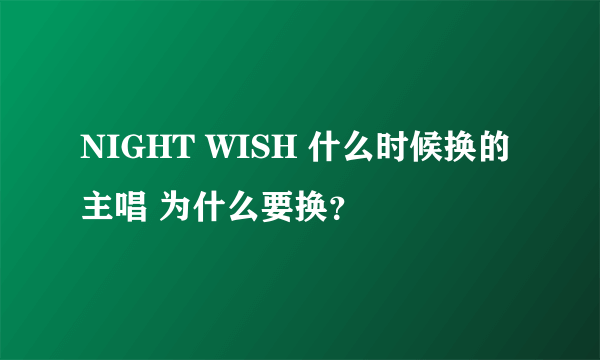 NIGHT WISH 什么时候换的主唱 为什么要换?